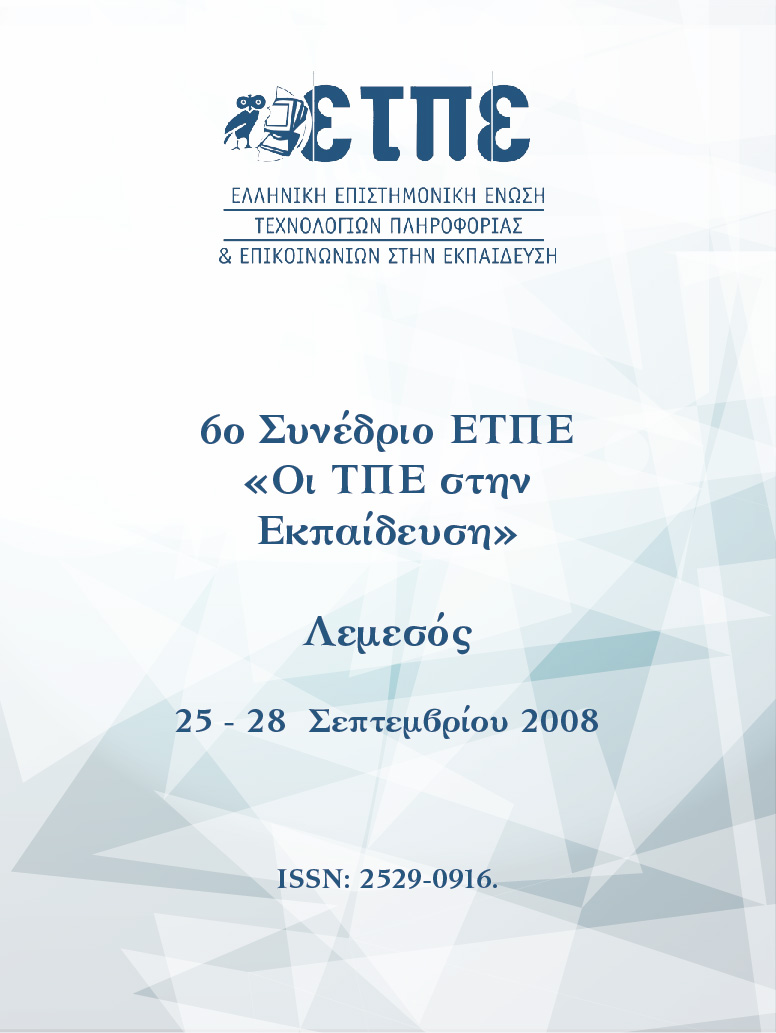 ΕΤΠΕ

ΕΛΛΗΝΙΚΗ ΕΠΙΣΤΗΜΟΝΙΚΗ ΕΝΩΣΗ
ΤΕΧΝΟΛΟΓΙΩΝ ΠΛΗΡΟΦΟΡΙΑΣ
& ΕΠΙΚΟΙΝΩΝΙΩΝ ΣΤΗΝ ΕΚΠΑΙΔΕΥΣΗ

6ο Συνέδριο ΕΤΠΕ
«Οι ΤΠΕ στην Εκπαίδευση»

Λεμεσός

25 - 28 Σεπτεμβρίου 2008

ISSN: 2529-0916.